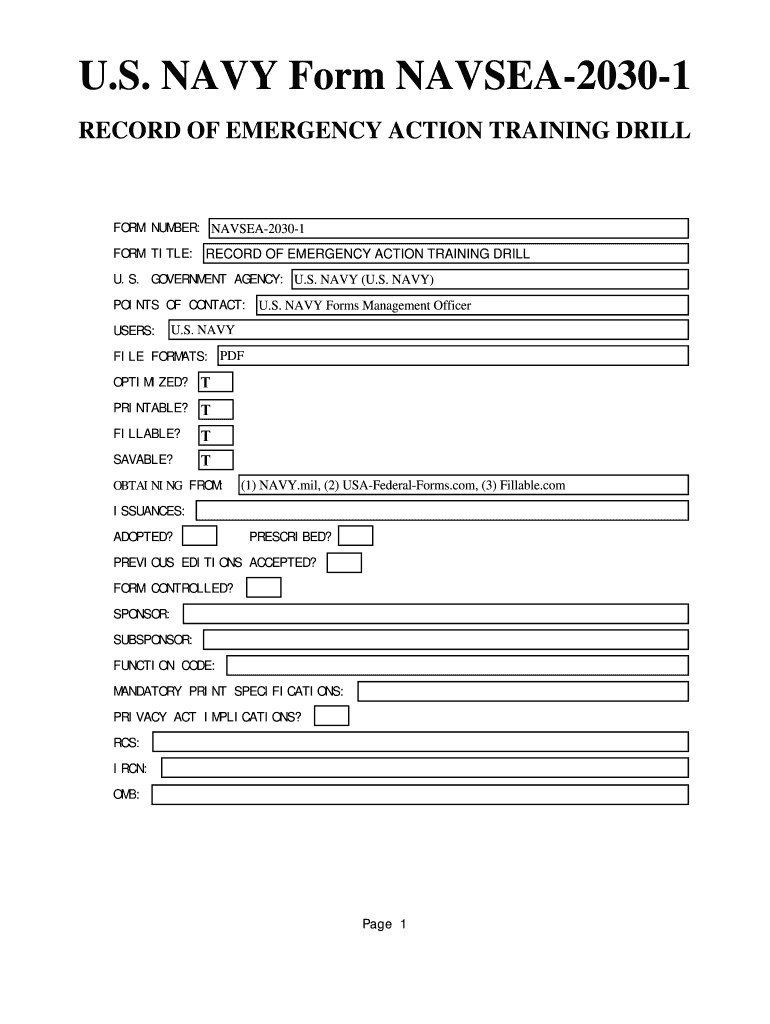 U.S. NAVY Form NAVSEA-2030-1

RECORD OF EMERGENCY ACTION TRAINING DRILL

FORM NUMBER: NAVSEA-2030-1

FORM TITLE: RECORD OF EMERGENCY ACTION TRAINING DRILL

U.S. GOVERNMENT AGENCY: U.S. NAVY (U.S. NAVY)

POINTS OF CONTACT: U.S. NAVY Forms Management Officer

USERS: U.S. NAVY

FILE FORMATS: PDF

OPTIMIZED? T

PRINTABLE? T

FILLABLE? T

SAVABLE? T

OBTAINING FROM: (1) NAVY.mil, (2) USA-Federal-Forms.com, (3) Fillable.com

ISSUANCES:

ADOPTED? PRESCRIBED?

PREVIOUS EDITIONS ACCEPTED?

FORM CONTROLLED?

SPONSOR:

SUBSPONSOR:

FUNCTION CODE:

MANDATORY PRINT SPECIFICATIONS:

PRIVACY ACT IMPLICATIONS?

RCS:

IRCN:

OMB:

Page 1